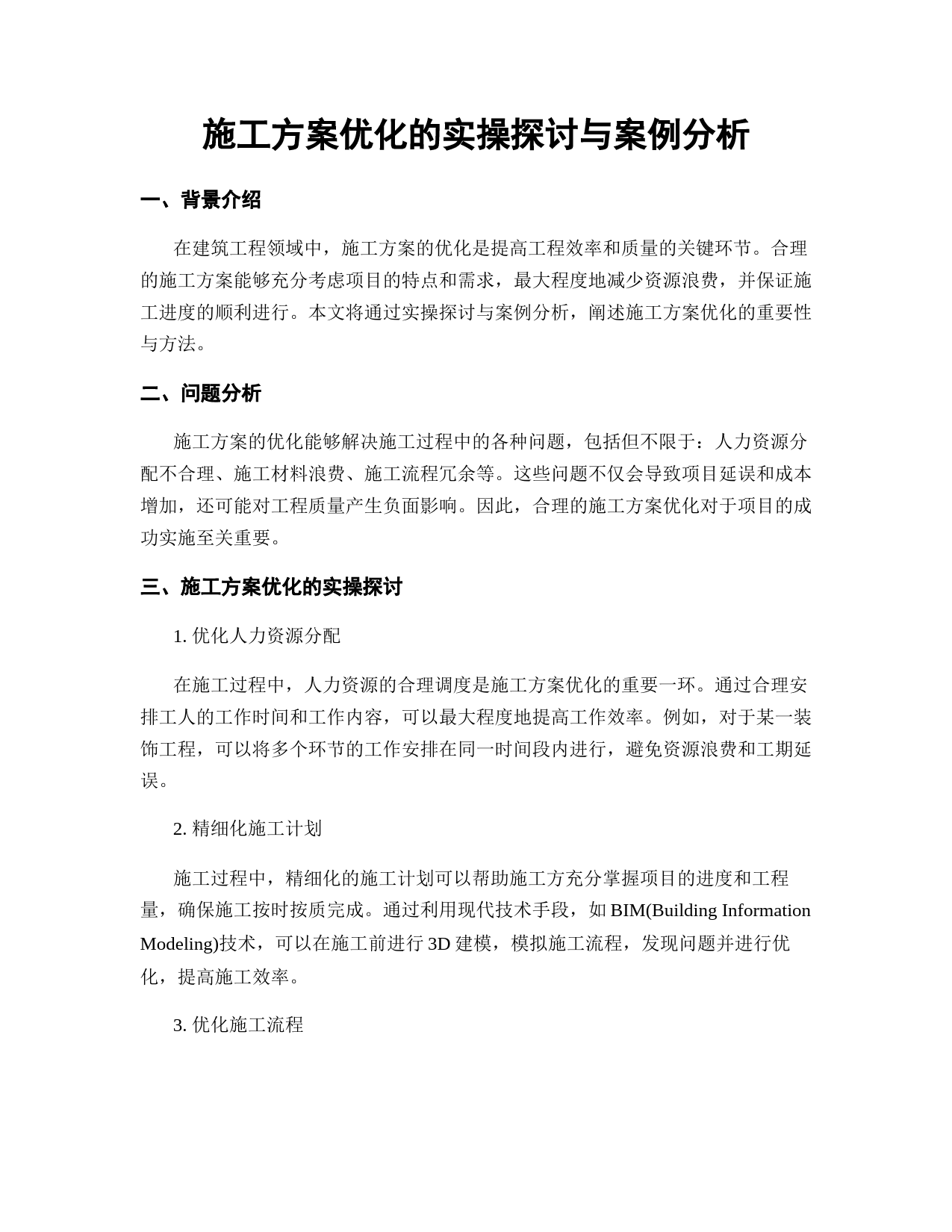 施工方案优化的实操探讨与案例分析

一、背景介绍

在建筑工程领域中，施工方案的优化是提高工程效率和质量的关键环节。合理的施工方案能够充分考虑项目的特点和需求，最大程度地减少资源浪费，并保证施工进度的顺利进行。本文将通过实操探讨与案例分析，阐述施工方案优化的重要性与方法。

二、问题分析

施工方案的优化能够解决施工过程中的各种问题，包括但不限于：人力资源分配不合理、施工材料浪费、施工流程冗余等。这些问题不仅会导致项目延误和成本增加，还可能对工程质量产生负面影响。因此，合理的施工方案优化对于项目的成功实施至关重要。

三、施工方案优化的实操探讨

1. 优化人力资源分配

在施工过程中，人力资源的合理调度是施工方案优化的重要一环。通过合理安排工人的工作时间和工作内容，可以最大程度地提高工作效率。例如，对于某一装饰工程，可以将多个环节的工作安排在同一时间段内进行，避免资源浪费和工期延误。

2. 精细化施工计划

施工过程中，精细化的施工计划可以帮助施工方充分掌握项目的进度和工程量，确保施工按时按质完成。通过利用现代技术手段，如 BIM(Building Information Modeling)技术，可以在施工前进行 3D 建模，模拟施工流程，发现问题并进行优化，提高施工效率。

3. 优化施工流程